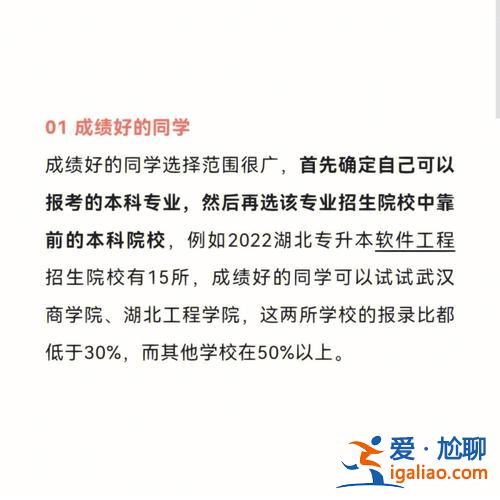 01 成绩好的同学

成绩好的同学选择范围很广，首先确定自己可以报考的本科专业，然后再选该专业招生院校中靠前的本科院校，例如2022湖北专升本软件工程招生院校有15所，成绩好的同学可以试试武汉商学院、湖北工程学院，这两所学校的报录比都低于30%，而其他学校在50%以上。

爱·尬聊
igaliao.com